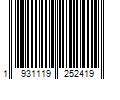 1 931119 252419